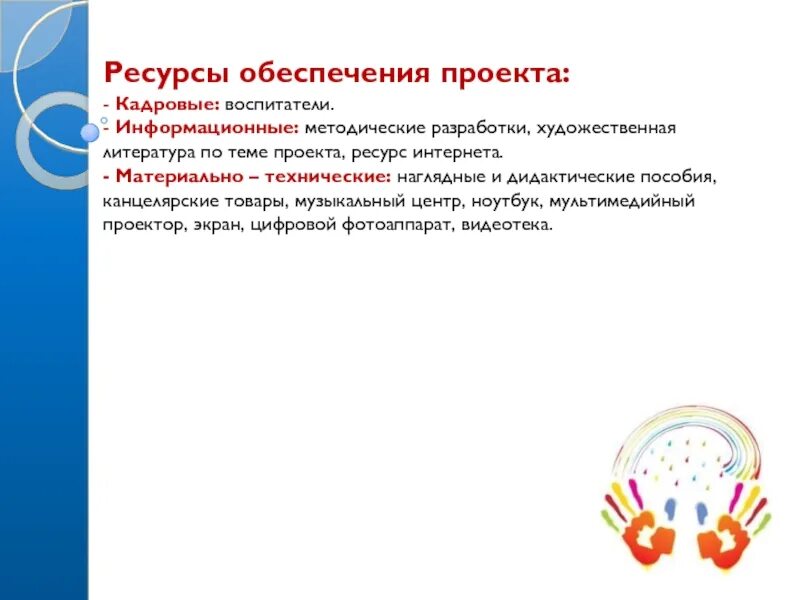 Ресурсы обеспечения проекта:
- Кадровые: воспитатели.
- Информационные: методические разработки, художественная литература по теме проекта, ресурс интернета.
- Материально – технические: наглядные и дидактические пособия, канцелярские товары, музыкальный центр, ноутбук, мультимедийный проектор, экран, цифровой фотоаппарат, видеотека.